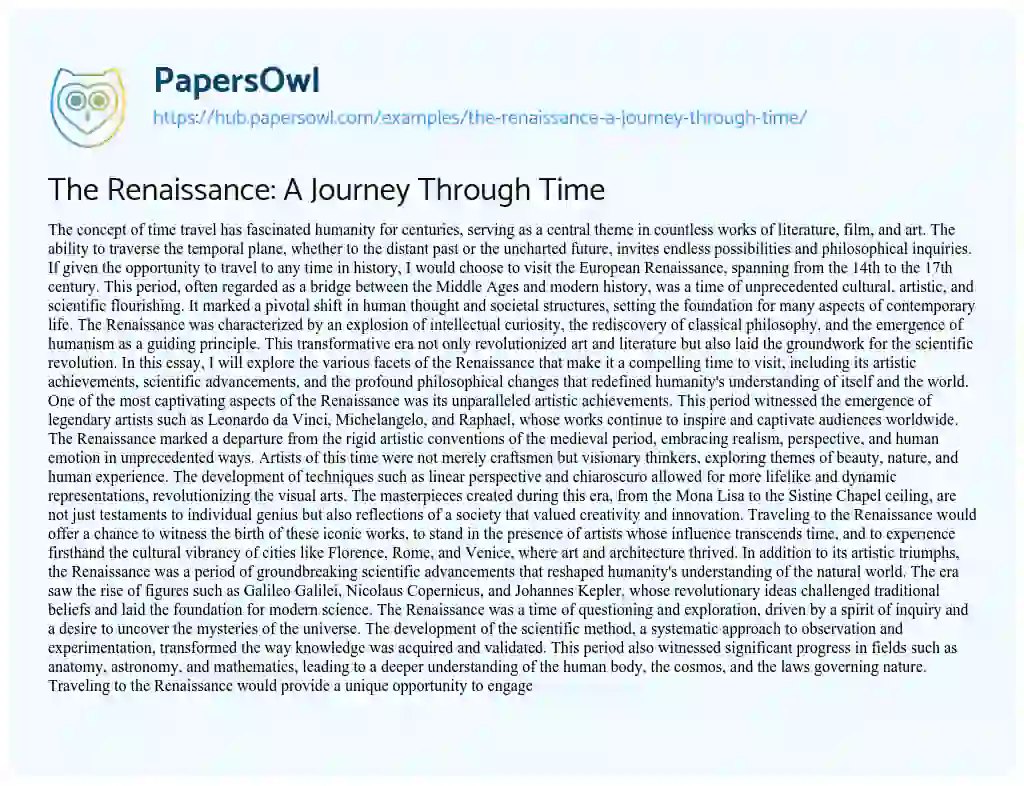 PapersOwl
https://hub.papersowl.com/examples/the-renaissance-a-journey-through-time/

The Renaissance: A Journey Through Time

The concept of time travel has fascinated humanity for centuries, serving as a central theme in countless works of literature, film, and art. The ability to traverse the temporal plane, whether to the distant past or the uncharted future, invites endless possibilities and philosophical inquiries. If given the opportunity to travel to any time in history, I would choose to visit the European Renaissance, spanning from the 14th to the 17th century. This period, often regarded as a bridge between the Middle Ages and modern history, was a time of unprecedented cultural, artistic, and scientific flourishing. It marked a pivotal shift in human thought and societal structures, setting the foundation for many aspects of contemporary life. The Renaissance was characterized by an explosion of intellectual curiosity, the rediscovery of classical philosophy, and the emergence of humanism as a guiding principle. This transformative era not only revolutionized art and literature but also laid the groundwork for the scientific revolution. In this essay, I will explore the various facets of the Renaissance that make it a compelling time to visit, including its artistic achievements, scientific advancements, and the profound philosophical changes that redefined humanity's understanding of itself and the world. One of the most captivating aspects of the Renaissance was its unparalleled artistic achievements. This period witnessed the emergence of legendary artists such as Leonardo da Vinci, Michelangelo, and Raphael, whose works continue to inspire and captivate audiences worldwide. The Renaissance marked a departure from the rigid artistic conventions of the medieval period, embracing realism, perspective, and human emotion in unprecedented ways. Artists of this time were not merely craftsmen but visionary thinkers, exploring themes of beauty, nature, and human experience. The development of techniques such as linear perspective and chiaroscuro allowed for more lifelike and dynamic representations, revolutionizing the visual arts. The masterpieces created during this era, from the Mona Lisa to the Sistine Chapel ceiling, are not just testaments to individual genius but also reflections of a society that valued creativity and innovation. Traveling to the Renaissance would offer a chance to witness the birth of these iconic works, to stand in the presence of artists whose influence transcends time, and to experience firsthand the cultural vibrancy of cities like Florence, Rome, and Venice, where art and architecture thrived. In addition to its artistic triumphs, the Renaissance was a period of groundbreaking scientific advancements that reshaped humanity's understanding of the natural world. The era saw the rise of figures such as Galileo Galilei, Nicolaus Copernicus, and Johannes Kepler, whose revolutionary ideas challenged traditional beliefs and laid the foundation for modern science. The Renaissance was a time of questioning and exploration, driven by a spirit of inquiry and a desire to uncover the mysteries of the universe. The development of the scientific method, a systematic approach to observation and experimentation, transformed the way knowledge was acquired and validated. This period also witnessed significant progress in fields such as anatomy, astronomy, and mathematics, leading to a deeper understanding of the human body, the cosmos, and the laws governing nature. Traveling to the Renaissance would provide a unique opportunity to engage